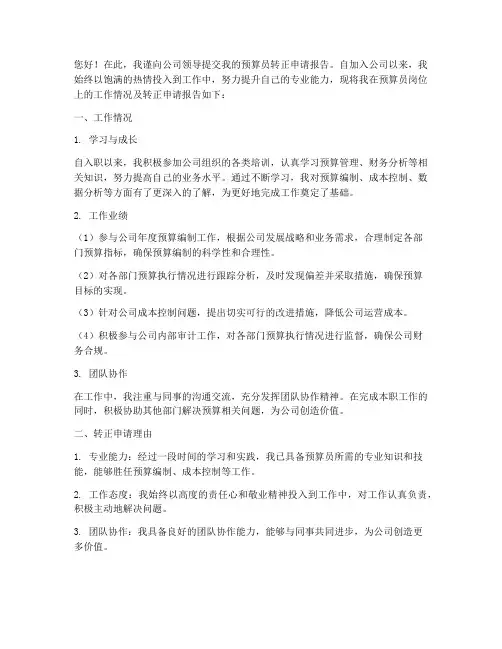 您好！在此，我谨向公司领导提交我的预算员转正申请报告。自加入公司以来，我始终以饱满的热情投入到工作中，努力提升自己的专业能力，现将我在预算员岗位上的工作情况及转正申请报告如下：

一、工作情况

1. 学习与成长

自入职以来，我积极参加公司组织的各类培训，认真学习预算管理、财务分析等相关知识，努力提高自己的业务水平。通过不断学习，我对预算编制、成本控制、数据分析等方面有了更深入的了解，为更好地完成工作奠定了基础。

2. 工作业绩

（1）参与公司年度预算编制工作，根据公司发展战略和业务需求，合理制定各部门预算指标，确保预算编制的科学性和合理性。

（2）对各部门预算执行情况进行跟踪分析，及时发现偏差并采取措施，确保预算目标的实现。

（3）针对公司成本控制问题，提出切实可行的改进措施，降低公司运营成本。

（4）积极参与公司内部审计工作，对各部门预算执行情况进行监督，确保公司财务合规。

3. 团队协作

在工作中，我注重与同事的沟通交流，充分发挥团队协作精神。在完成本职工作的同时，积极协助其他部门解决预算相关问题，为公司创造价值。

二、转正申请理由

1. 专业能力：经过一段时间的学习和实践，我已具备预算员所需的专业知识和技能，能够胜任预算编制、成本控制等工作。

2. 工作态度：我始终以高度的责任心和敬业精神投入到工作中，对工作认真负责，积极主动地解决问题。

3. 团队协作：我具备良好的团队协作能力，能够与同事共同进步，为公司创造更多价值。